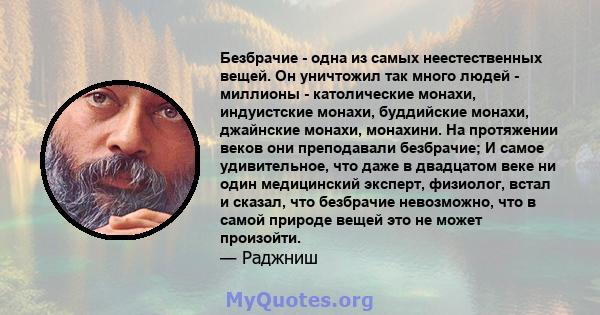 Безбрачие - одна из самых неестественных вещей. Он уничтожил так много людей - миллионы - католические монахи, индуистские монахи, буддийские монахи, джайнские монахи, монахини. На протяжении веков они преподавали безбрачие; И самое удивительное, что даже в двадцатом веке ни один медицинский эксперт, физиолог, встал и сказал, что безбрачие невозможно, что в самой природе вещей это не может произойти.
— Раджниш

MyQuotes.org